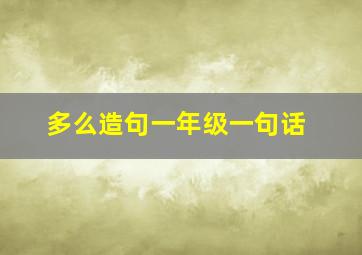 多么造句一年级一句话